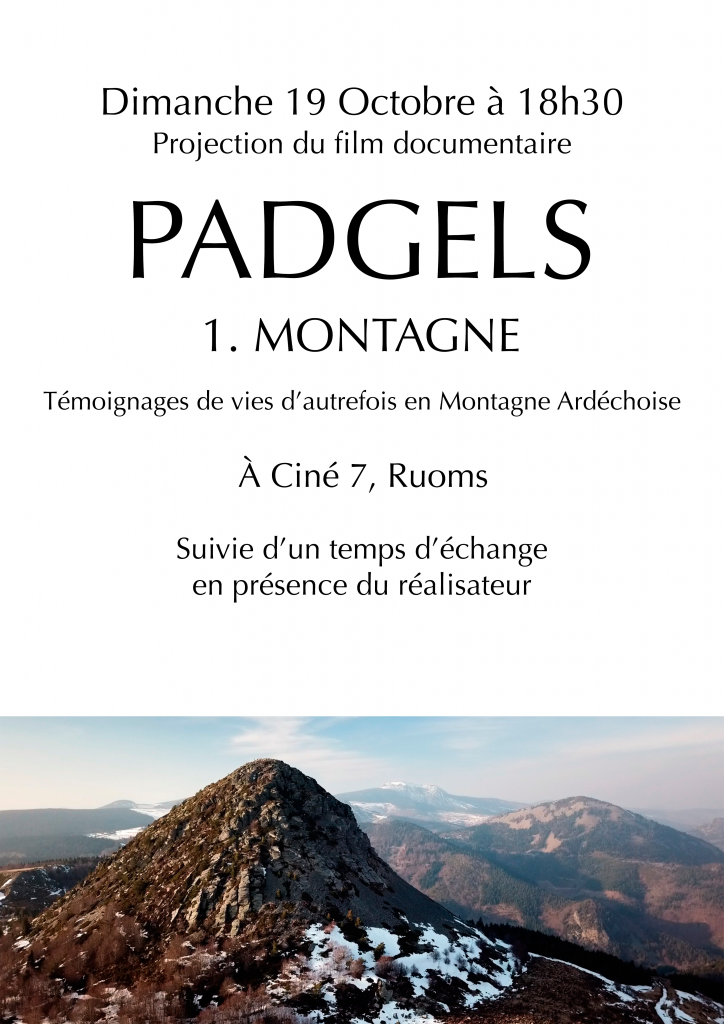 Dimanche 19 Octobre à 18h30
Projection du film documentaire

PADGELS

1. MONTAGNE

Témoignages de vies d'autrefois en Montagne Ardéchoise

À Ciné 7, Ruoms

Suivie d'un temps d'échange
en présence du réalisateur